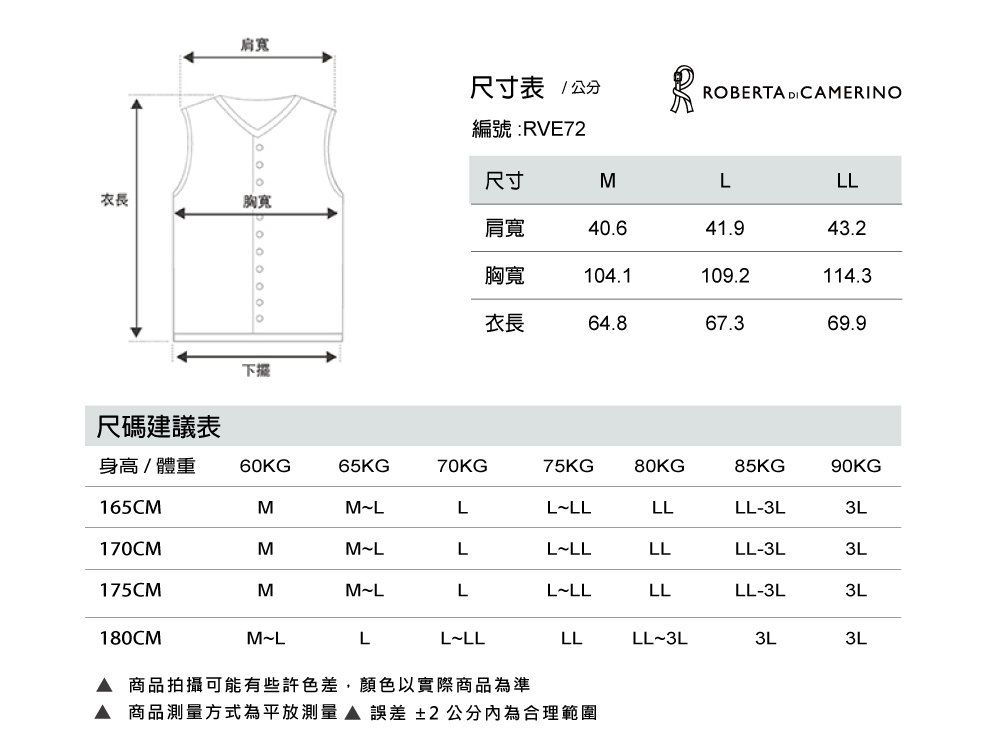 肩寬

衣長

胸寬

下擺

尺寸表 / 公分

ROBERTA DI CAMERINO

編號 :RVE72

| 尺寸 | M | L | LL |
|---|---|---|---|
| 肩寬 | 40.6 | 41.9 | 43.2 |
| 胸寬 | 104.1 | 109.2 | 114.3 |
| 衣長 | 64.8 | 67.3 | 69.9 |

尺碼建議表

| 身高 / 體重 | 60KG | 65KG | 70KG | 75KG | 80KG | 85KG | 90KG |
|---|---|---|---|---|---|---|---|
| 165CM | M | M~L | L | L~LL | LL | LL-3L | 3L |
| 170CM | M | M~L | L | L~LL | LL | LL-3L | 3L |
| 175CM | M | M~L | L | L~LL | LL | LL-3L | 3L |
| 180CM | M~L | L | L~LL | LL | LL~3L | 3L | 3L |

▲ 商品拍攝可能有些許色差，顏色以實際商品為準
▲ 商品測量方式為平放測量 ▲ 誤差 ±2 公分內為合理範圍